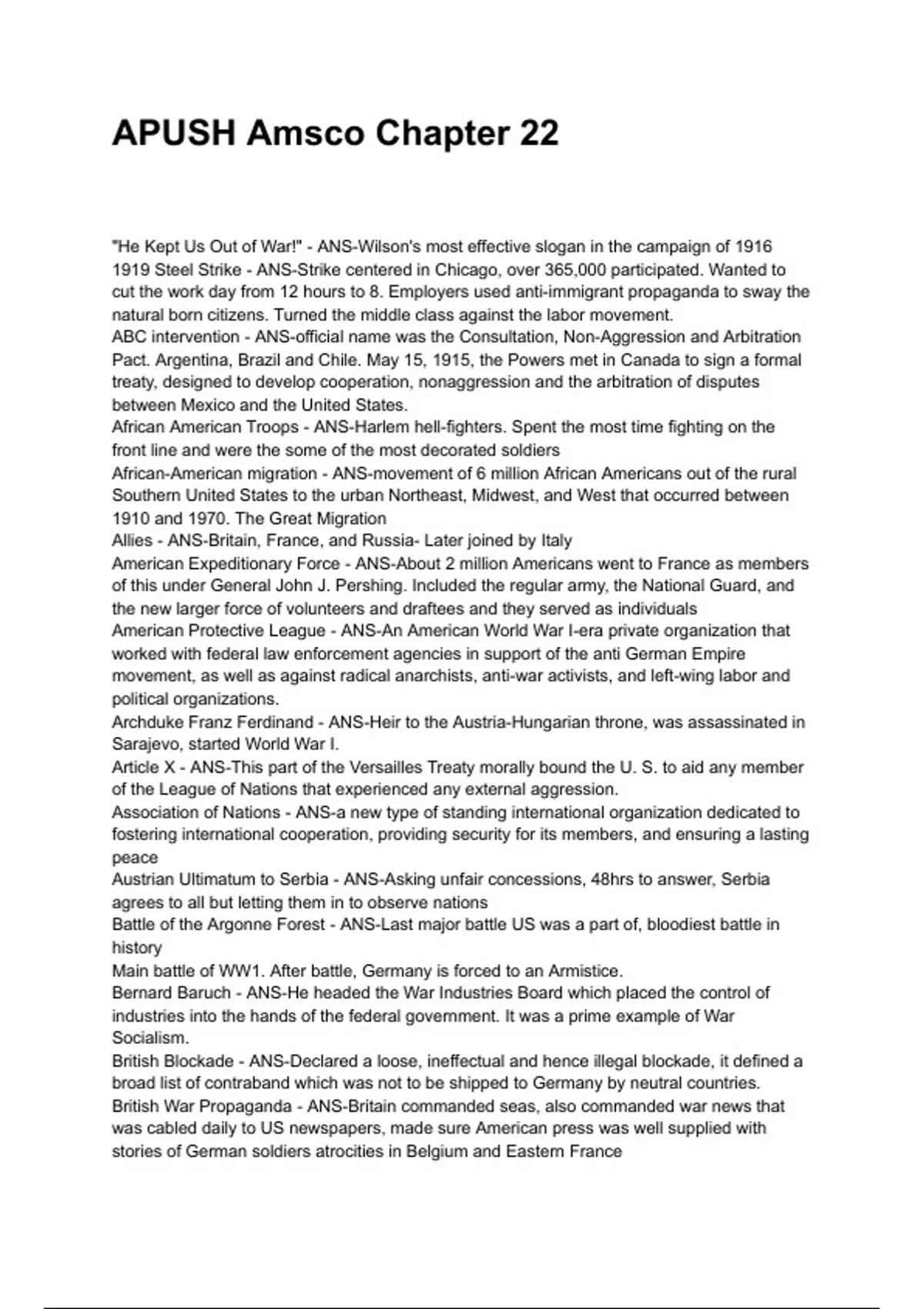 APUSH Amsco Chapter 22

"He Kept Us Out of War!" - ANS-Wilson's most effective slogan in the campaign of 1916
1919 Steel Strike - ANS-Strike centered in Chicago, over 365,000 participated. Wanted to cut the work day from 12 hours to 8. Employers used anti-immigrant propaganda to sway the natural born citizens. Turned the middle class against the labor movement.
ABC intervention - ANS-official name was the Consultation, Non-Aggression and Arbitration Pact. Argentina, Brazil and Chile. May 15, 1915, the Powers met in Canada to sign a formal treaty, designed to develop cooperation, nonaggression and the arbitration of disputes between Mexico and the United States.
African American Troops - ANS-Harlem hell-fighters. Spent the most time fighting on the front line and were the some of the most decorated soldiers
African-American migration - ANS-movement of 6 million African Americans out of the rural Southern United States to the urban Northeast, Midwest, and West that occurred between 1910 and 1970. The Great Migration
Allies - ANS-Britain, France, and Russia- Later joined by Italy
American Expeditionary Force - ANS-About 2 million Americans went to France as members of this under General John J. Pershing. Included the regular army, the National Guard, and the new larger force of volunteers and draftees and they served as individuals
American Protective League - ANS-An American World War I-era private organization that worked with federal law enforcement agencies in support of the anti German Empire movement, as well as against radical anarchists, anti-war activists, and left-wing labor and political organizations.
Archduke Franz Ferdinand - ANS-Heir to the Austria-Hungarian throne, was assassinated in Sarajevo, started World War I.
Article X - ANS-This part of the Versailles Treaty morally bound the U. S. to aid any member of the League of Nations that experienced any external aggression.
Association of Nations - ANS-a new type of standing international organization dedicated to fostering international cooperation, providing security for its members, and ensuring a lasting peace
Austrian Ultimatum to Serbia - ANS-Asking unfair concessions, 48hrs to answer, Serbia agrees to all but letting them in to observe nations
Battle of the Argonne Forest - ANS-Last major battle US was a part of, bloodiest battle in history
Main battle of WW1. After battle, Germany is forced to an Armistice.
Bernard Baruch - ANS-He headed the War Industries Board which placed the control of industries into the hands of the federal government. It was a prime example of War Socialism.
British Blockade - ANS-Declared a loose, ineffectual and hence illegal blockade, it defined a broad list of contraband which was not to be shipped to Germany by neutral countries.
British War Propaganda - ANS-Britain commanded seas, also commanded war news that was cabled daily to US newspapers, made sure American press was well supplied with stories of German soldiers atrocities in Belgium and Eastern France